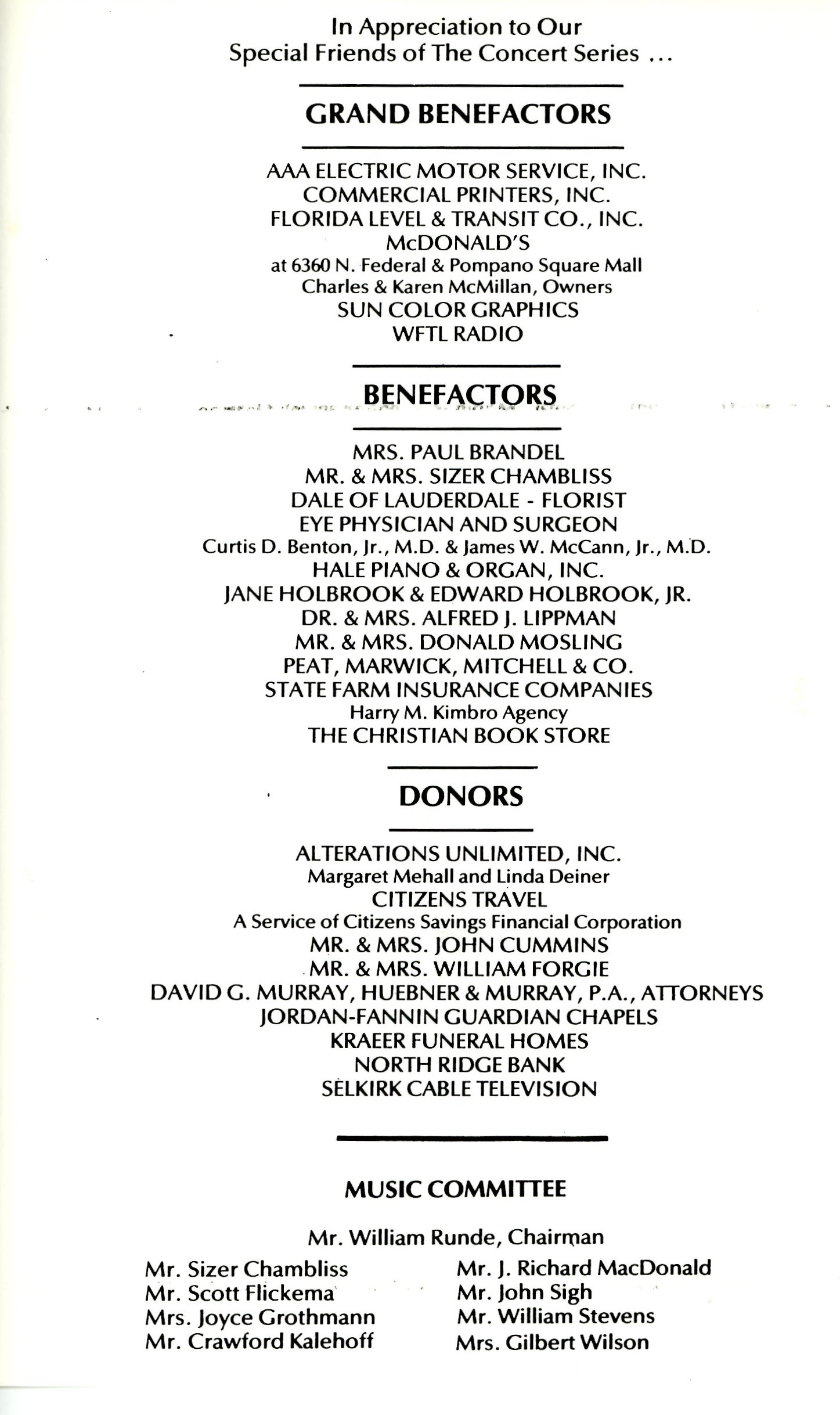 In Appreciation to Our
Special Friends of The Concert Series ...

GRAND BENEFACTORS

AAA ELECTRIC MOTOR SERVICE, INC.
COMMERCIAL PRINTERS, INC.
FLORIDA LEVEL & TRANSIT CO., INC.
McDONALD'S
at 6360 N. Federal & Pompano Square Mall
Charles & Karen McMillan, Owners
SUN COLOR GRAPHICS
WFTL RADIO

BENEFACTORS

MRS. PAUL BRANDEL
MR. & MRS. SIZER CHAMBLISS
DALE OF LAUDERDALE - FLORIST
EYE PHYSICIAN AND SURGEON
Curtis D. Benton, Jr., M.D. & James W. McCann, Jr., M.D.
HALE PIANO & ORGAN, INC.
JANE HOLBROOK & EDWARD HOLBROOK, JR.
DR. & MRS. ALFRED J. LIPPMAN
MR. & MRS. DONALD MOSLING
PEAT, MARWICK, MITCHELL & CO.
STATE FARM INSURANCE COMPANIES
Harry M. Kimbro Agency
THE CHRISTIAN BOOK STORE

DONORS

ALTERATIONS UNLIMITED, INC.
Margaret Mehall and Linda Deiner
CITIZENS TRAVEL
A Service of Citizens Savings Financial Corporation
MR. & MRS. JOHN CUMMINS
MR. & MRS. WILLIAM FORGIE
DAVID G. MURRAY, HUEBNER & MURRAY, P.A., ATTORNEYS
JORDAN-FANNIN GUARDIAN CHAPELS
KRAEER FUNERAL HOMES
NORTH RIDGE BANK
SELKIRK CABLE TELEVISION

MUSIC COMMITTEE

Mr. William Runde, Chairman

Mr. Sizer Chambliss
Mr. Scott Flickema
Mrs. Joyce Grothmann
Mr. Crawford Kalehoff

Mr. J. Richard MacDonald
Mr. John Sigh
Mr. William Stevens
Mrs. Gilbert Wilson